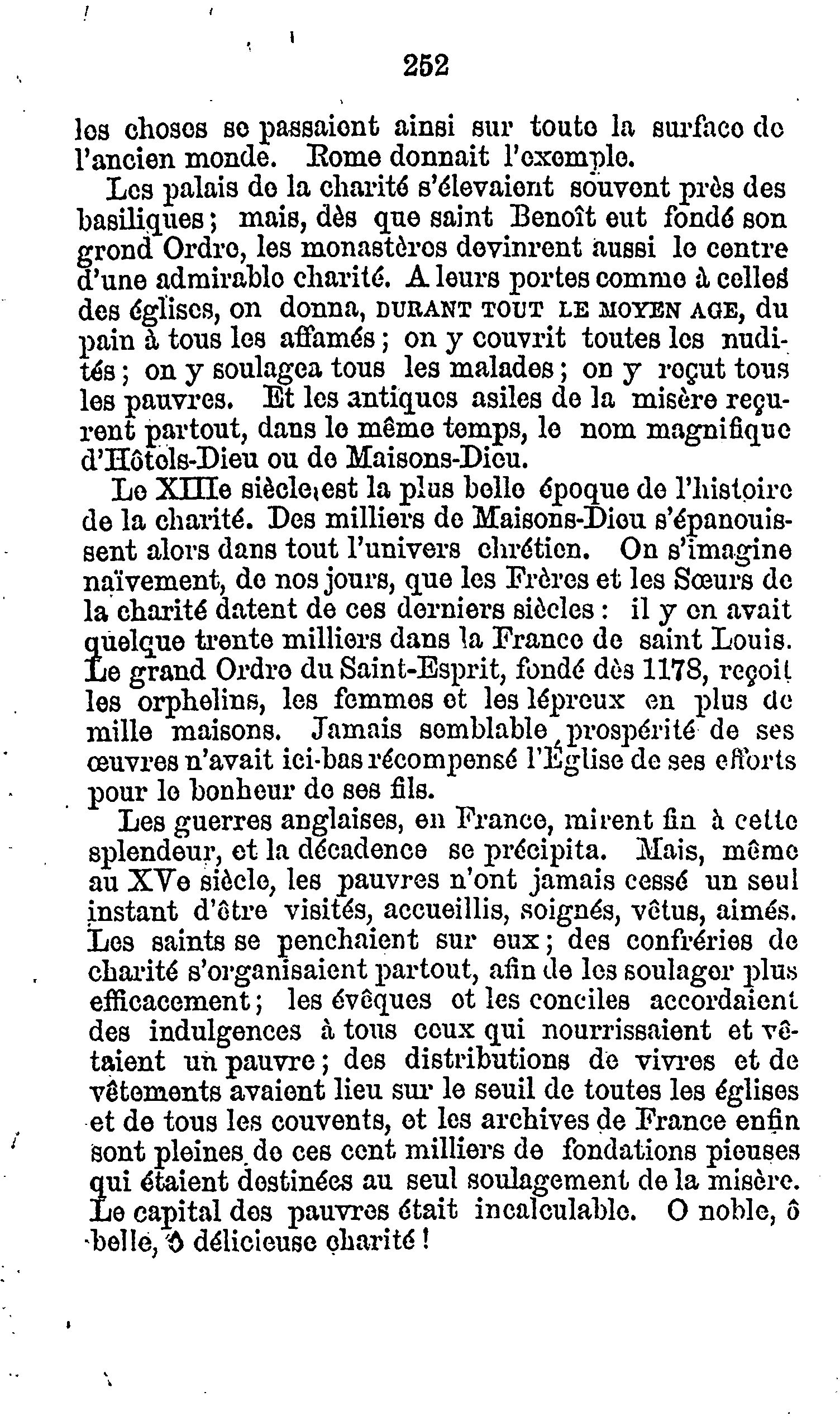 252

les choses se passaient ainsi sur toute la surface de l'ancien monde. Rome donnait l'exemple.

Les palais de la charité s'élevaient souvent près des basiliques ; mais, dès que saint Benoît eut fondé son grond Ordre, les monastères devinrent aussi le centre d'une admirable charité. A leurs portes comme à celles des églises, on donna, DURANT TOUT LE MOYEN AGE, du pain à tous les affamés ; on y couvrit toutes les nudités ; on y soulagea tous les malades ; on y reçut tous les pauvres. Et les antiques asiles de la misère reçurent partout, dans le même temps, le nom magnifique d'Hôtels-Dieu ou de Maisons-Dieu.

Le XIIIe siècle est la plus belle époque de l'histoire de la charité. Des milliers de Maisons-Dieu s'épanouissent alors dans tout l'univers chrétien. On s'imagine naïvement, de nos jours, que les Frères et les Sœurs de la charité datent de ces derniers siècles : il y en avait quelque trente milliers dans la France de saint Louis. Le grand Ordre du Saint-Esprit, fondé dès 1178, reçoit les orphelins, les femmes et les lépreux en plus de mille maisons. Jamais semblable prospérité de ses œuvres n'avait ici-bas récompensé l'Église de ses efforts pour le bonheur de ses fils.

Les guerres anglaises, en France, mirent fin à cette splendeur, et la décadence se précipita. Mais, même au XVe siècle, les pauvres n'ont jamais cessé un seul instant d'être visités, accueillis, soignés, vêtus, aimés. Les saints se penchaient sur eux ; des confréries de charité s'organisaient partout, afin de les soulager plus efficacement ; les évêques et les conciles accordaient des indulgences à tous ceux qui nourrissaient et vêtaient un pauvre ; des distributions de vivres et de vêtements avaient lieu sur le seuil de toutes les églises et de tous les couvents, et les archives de France enfin sont pleines de ces cent milliers de fondations pieuses qui étaient destinées au seul soulagement de la misère. Le capital des pauvres était incalculable. O noble, ô belle, ô délicieuse charité !